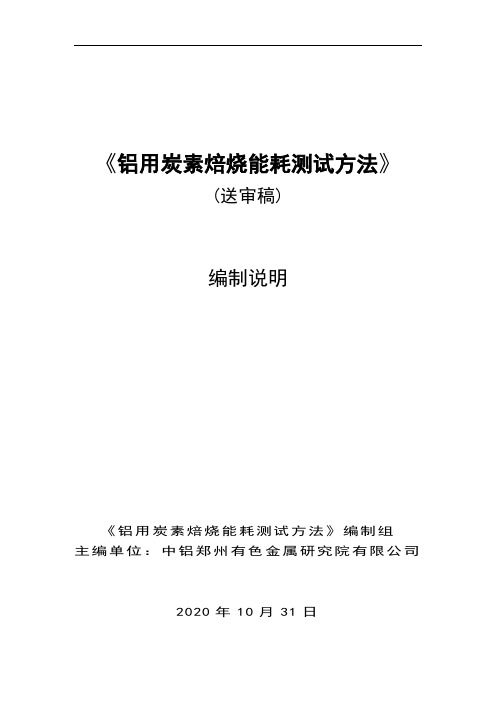 《铝用炭素焙烧能耗测试方法》
（送审稿）

编制说明

《铝用炭素焙烧能耗测试方法》编制组
主编单位：中铝郑州有色金属研究院有限公司

2020 年 10 月 31 日